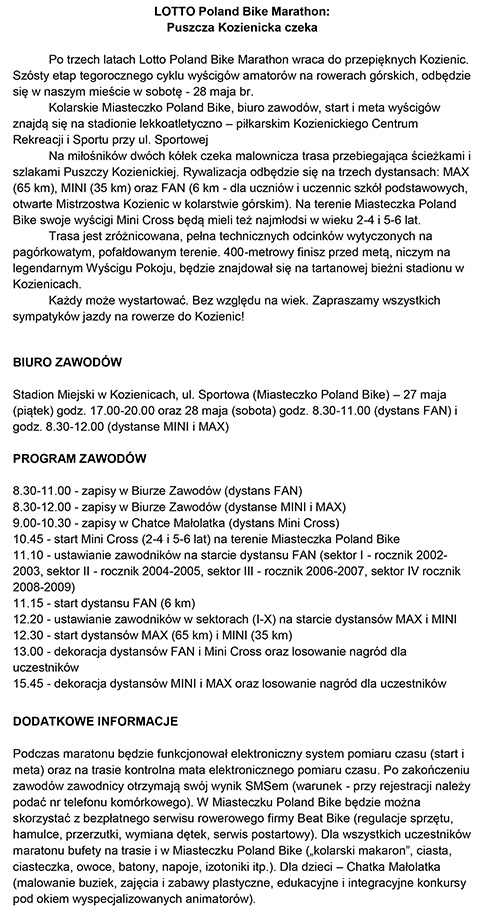 LOTTO Poland Bike Marathon:
Puszcza Kozienicka czeka

Po trzech latach Lotto Poland Bike Marathon wraca do przepięknych Kozienic. Szósty etap tegorocznego cyklu wyścigów amatorów na rowerach górskich, odbędzie się w naszym mieście w sobotę - 28 maja br.

Kolarskie Miasteczko Poland Bike, biuro zawodów, start i meta wyścigów znajdą się na stadionie lekkoatletyczno – piłkarskim Kozienickiego Centrum Rekreacji i Sportu przy ul. Sportowej

Na miłośników dwóch kółek czeka malownicza trasa przebiegająca ścieżkami i szlakami Puszczy Kozienickiej. Rywalizacja odbędzie się na trzech dystansach: MAX (65 km), MINI (35 km) oraz FAN (6 km - dla uczniów i uczennic szkół podstawowych, otwarte Mistrzostwa Kozienic w kolarstwie górskim). Na terenie Miasteczka Poland Bike swoje wyścigi Mini Cross będą mieli też najmłodsi w wieku 2-4 i 5-6 lat.

Trasa jest zróżnicowana, pełna technicznych odcinków wytyczonych na pagórkowatym, pofałdowanym terenie. 400-metrowy finisz przed metą, niczym na legendarnym Wyścigu Pokoju, będzie znajdował się na tartanowej bieżni stadionu w Kozienicach.

Każdy może wystartować. Bez względu na wiek. Zapraszamy wszystkich sympatyków jazdy na rowerze do Kozienic!

BIURO ZAWODÓW

Stadion Miejski w Kozienicach, ul. Sportowa (Miasteczko Poland Bike) – 27 maja (piątek) godz. 17.00-20.00 oraz 28 maja (sobota) godz. 8.30-11.00 (dystans FAN) i godz. 8.30-12.00 (dystanse MINI i MAX)

PROGRAM ZAWODÓW

8.30-11.00 - zapisy w Biurze Zawodów (dystans FAN)
8.30-12.00 - zapisy w Biurze Zawodów (dystanse MINI i MAX)
9.00-10.30 - zapisy w Chatce Małolatka (dystans Mini Cross)
10.45 - start Mini Cross (2-4 i 5-6 lat) na terenie Miasteczka Poland Bike
11.10 - ustawianie zawodników na starcie dystansu FAN (sektor I - rocznik 2002-2003, sektor II - rocznik 2004-2005, sektor III - rocznik 2006-2007, sektor IV rocznik 2008-2009)
11.15 - start dystansu FAN (6 km)
12.20 - ustawianie zawodników w sektorach (I-X) na starcie dystansów MAX i MINI
12.30 - start dystansów MAX (65 km) i MINI (35 km)
13.00 - dekoracja dystansów FAN i Mini Cross oraz losowanie nagród dla uczestników
15.45 - dekoracja dystansów MINI i MAX oraz losowanie nagród dla uczestników

DODATKOWE INFORMACJE

Podczas maratonu będzie funkcjonował elektroniczny system pomiaru czasu (start i meta) oraz na trasie kontrolna mata elektronicznego pomiaru czasu. Po zakończeniu zawodów zawodnicy otrzymają swój wynik SMSem (warunek - przy rejestracji należy podać nr telefonu komórkowego). W Miasteczku Poland Bike będzie można skorzystać z bezpłatnego serwisu rowerowego firmy Beat Bike (regulacje sprzętu, hamulce, przerzutki, wymiana dętek, serwis postartowy). Dla wszystkich uczestników maratonu bufety na trasie i w Miasteczku Poland Bike („kolarski makaron", ciasta, ciasteczka, owoce, batony, napoje, izotoniki itp.). Dla dzieci – Chatka Małolatka (malowanie buziek, zajęcia i zabawy plastyczne, edukacyjne i integracyjne konkursy pod okiem wyspecjalizowanych animatorów).